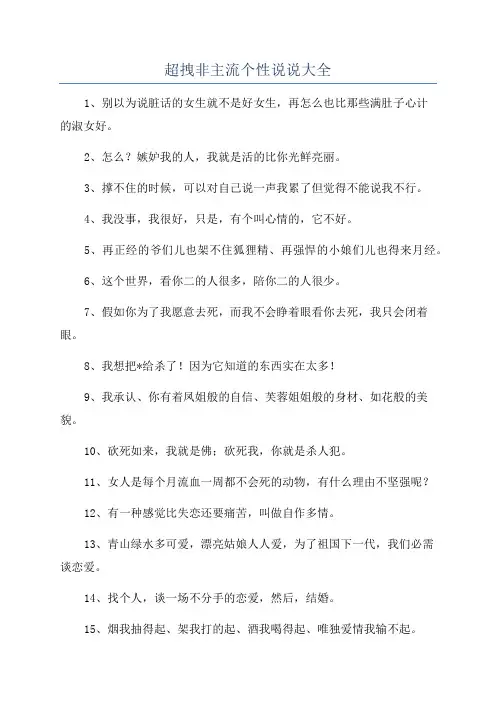 超拽非主流个性说说大全

1、别以为说脏话的女生就不是好女生，再怎么也比那些满肚子心计的淑女好。

2、怎么？嫉妒我的人，我就是活的比你光鲜亮丽。

3、撑不住的时候，可以对自己说一声我累了但觉得不能说我不行。

4、我没事，我很好，只是，有个叫心情的，它不好。

5、再正经的爷们儿也架不住狐狸精、再强悍的小娘们儿也得来月经。

6、这个世界，看你二的人很多，陪你二的人很少。

7、假如你为了我愿意去死，而我不会睁着眼看你去死，我只会闭着眼。

8、我想把*给杀了！因为它知道的东西实在太多！

9、我承认、你有着凤姐般的自信、芙蓉姐姐般的身材、如花般的美貌。

10、砍死如来，我就是佛；砍死我，你就是杀人犯。

11、女人是每个月流血一周都不会死的动物，有什么理由不坚强呢？

12、有一种感觉比失恋还要痛苦，叫做自作多情。

13、青山绿水多可爱，漂亮姑娘人人爱，为了祖国下一代，我们必需谈恋爱。

14、找个人，谈一场不分手的恋爱，然后，结婚。

15、烟我抽得起、架我打的起、酒我喝得起、唯独爱情我输不起。